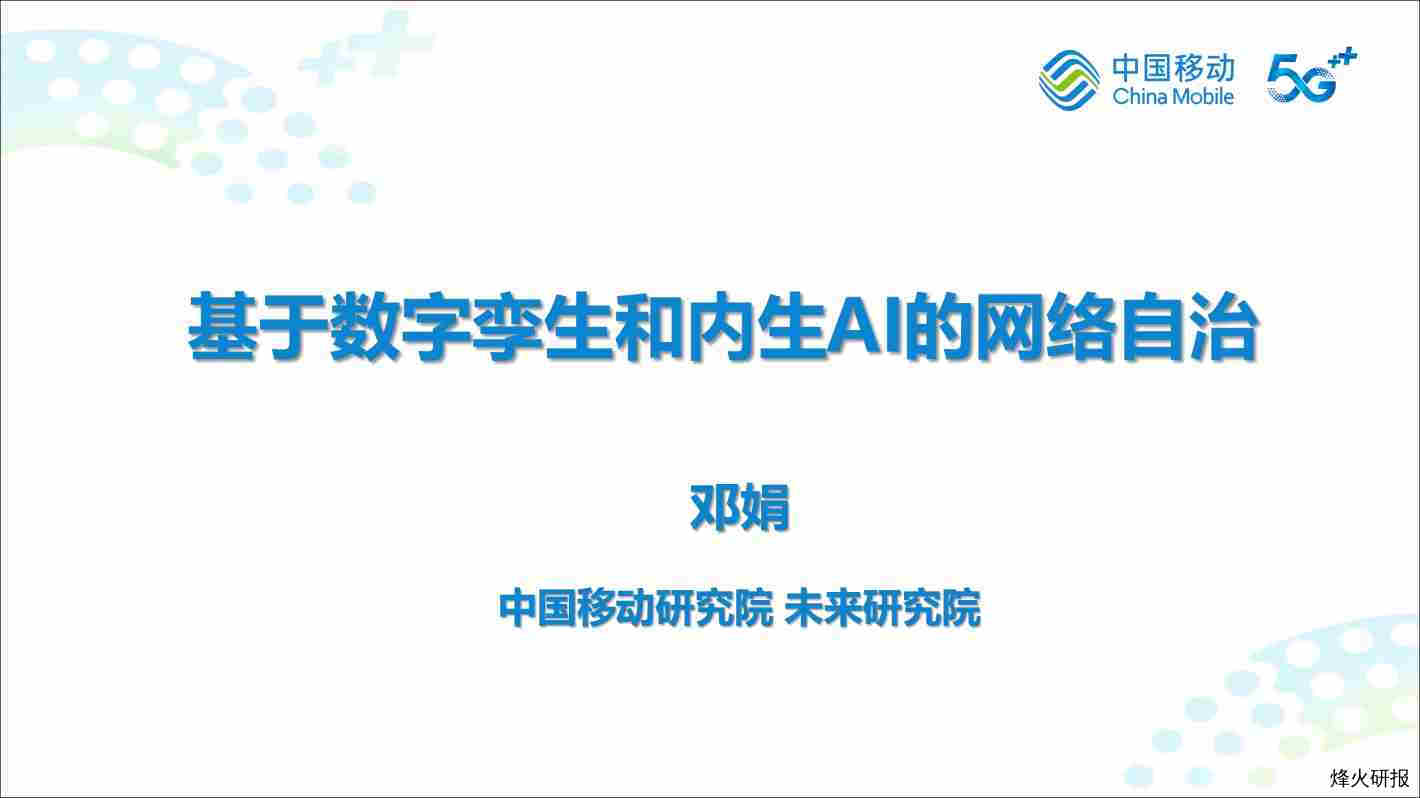 中国移动
China Mobile

5G++

基于数字孪生和内生AI的网络自治

邓娟

中国移动研究院 未来研究院

烽火研报